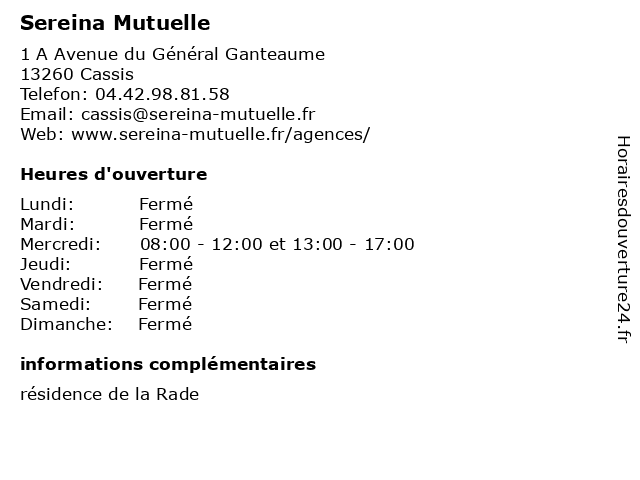 Sereina Mutuelle

1 A Avenue du Général Ganteaume
13260 Cassis
Telefon: 04.42.98.81.58
Email: cassis@sereina-mutuelle.fr
Web: www.sereina-mutuelle.fr/agences/

Heures d'ouverture

Lundi: Fermé
Mardi: Fermé
Mercredi: 08:00 - 12:00 et 13:00 - 17:00
Jeudi: Fermé
Vendredi: Fermé
Samedi: Fermé
Dimanche: Fermé

informations complémentaires

résidence de la Rade

Horairesdouverture24.fr